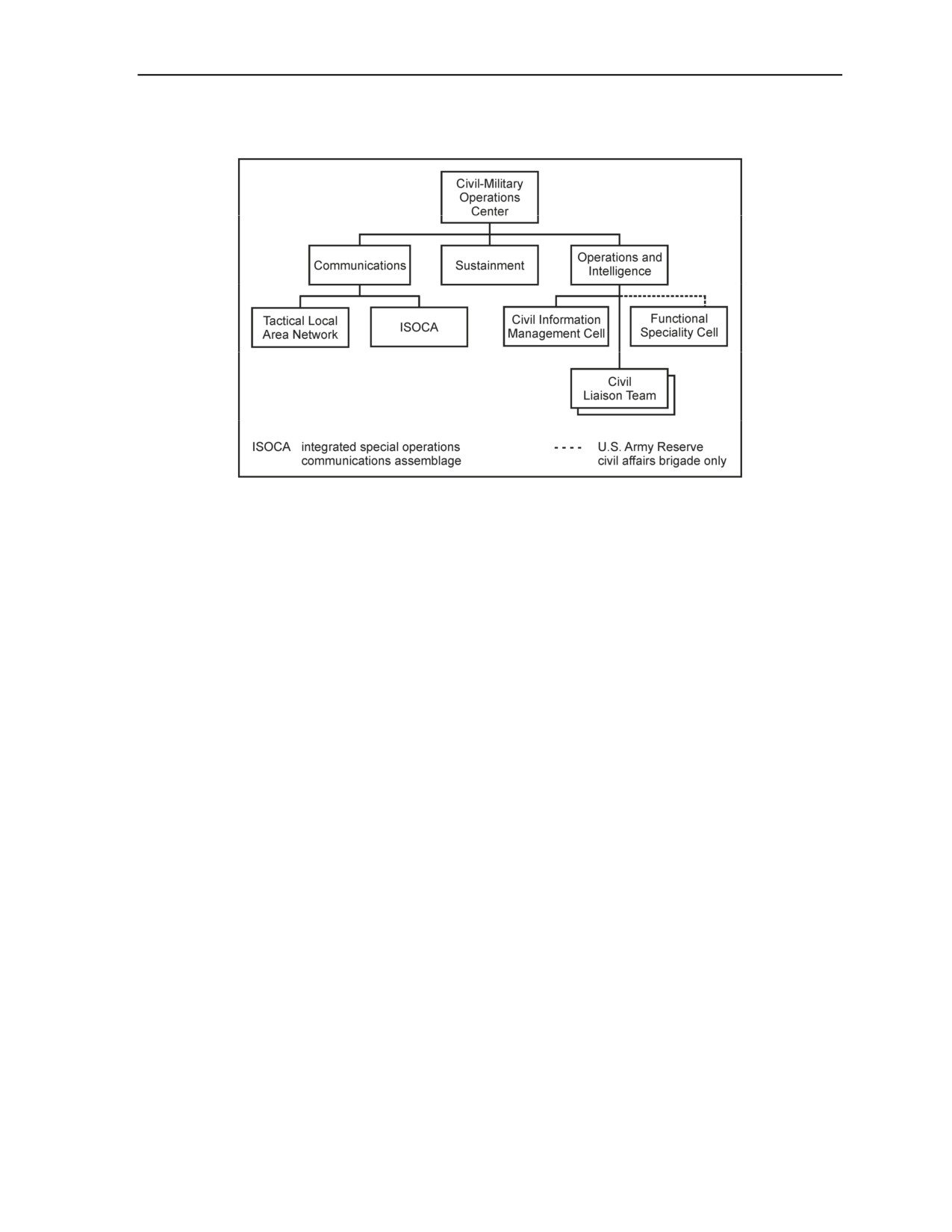 Civil-Military Operations Center

Communications

Sustainment

Operations and Intelligence

Tactical Local Area Network

ISOCA

Civil Information Management Cell

Functional Speciality Cell

Civil Liaison Team

ISOCA integrated special operations communications assemblage

- - - - U.S. Army Reserve civil affairs brigade only